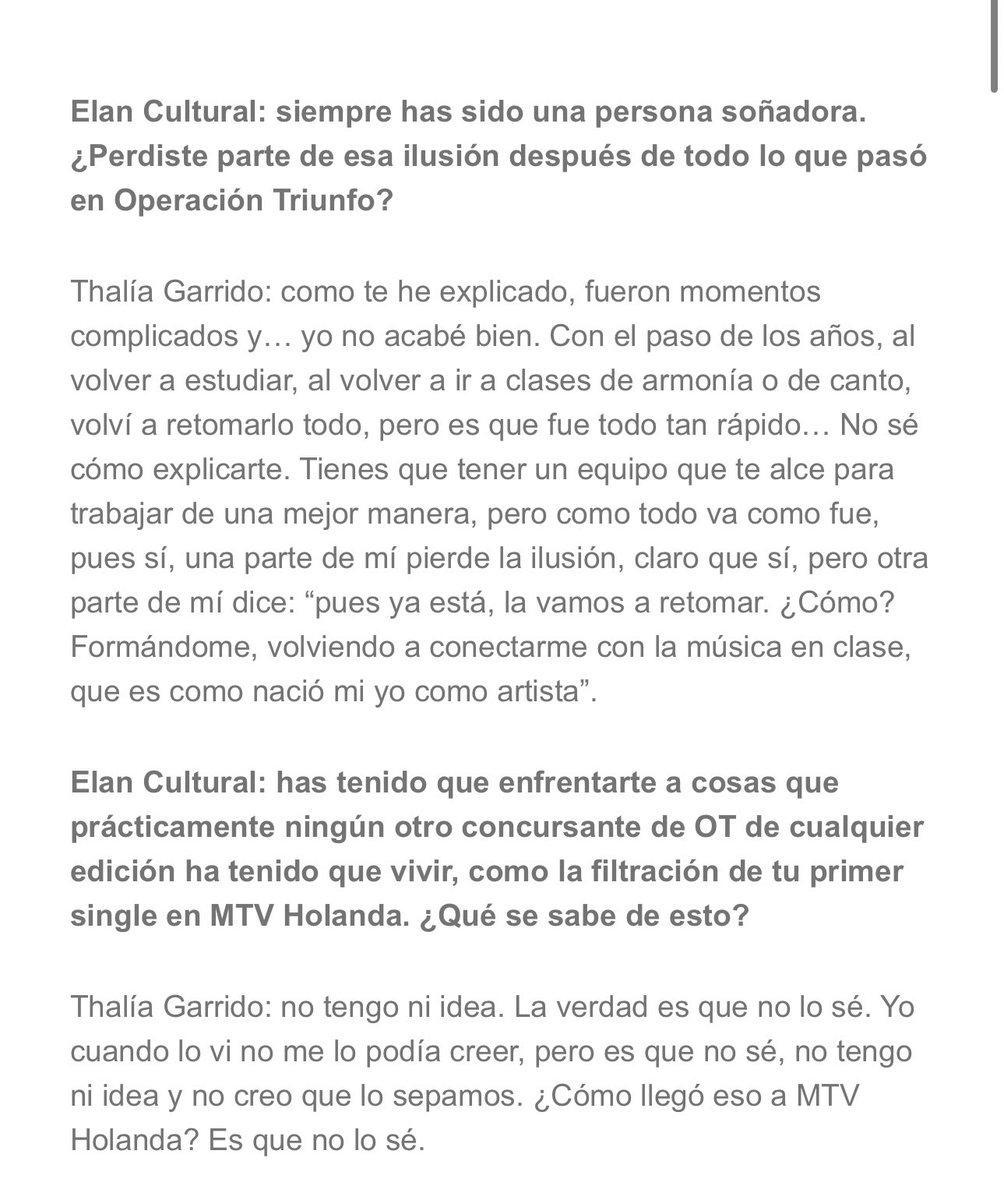 Elan Cultural: siempre has sido una persona soñadora. ¿Perdiste parte de esa ilusión después de todo lo que pasó en Operación Triunfo?

Thalía Garrido: como te he explicado, fueron momentos complicados y… yo no acabé bien. Con el paso de los años, al volver a estudiar, al volver a ir a clases de armonía o de canto, volví a retomarlo todo, pero es que fue todo tan rápido… No sé cómo explicarte. Tienes que tener un equipo que te alce para trabajar de una mejor manera, pero como todo va como fue, pues sí, una parte de mí pierde la ilusión, claro que sí, pero otra parte de mí dice: “pues ya está, la vamos a retomar. ¿Cómo? Formándome, volviendo a conectarme con la música en clase, que es como nació mi yo como artista”.

Elan Cultural: has tenido que enfrentarte a cosas que prácticamente ningún otro concursante de OT de cualquier edición ha tenido que vivir, como la filtración de tu primer single en MTV Holanda. ¿Qué se sabe de esto?

Thalía Garrido: no tengo ni idea. La verdad es que no lo sé. Yo cuando lo vi no me lo podía creer, pero es que no sé, no tengo ni idea y no creo que lo sepamos. ¿Cómo llegó eso a MTV Holanda? Es que no lo sé.